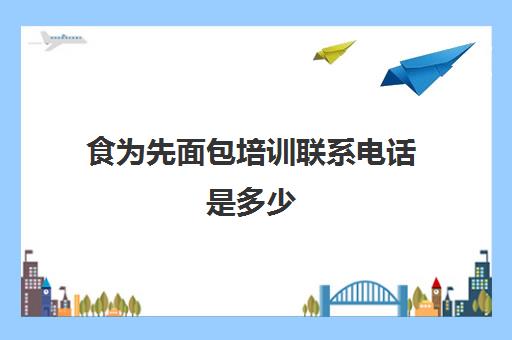 食为先面包培训联系电话是多少